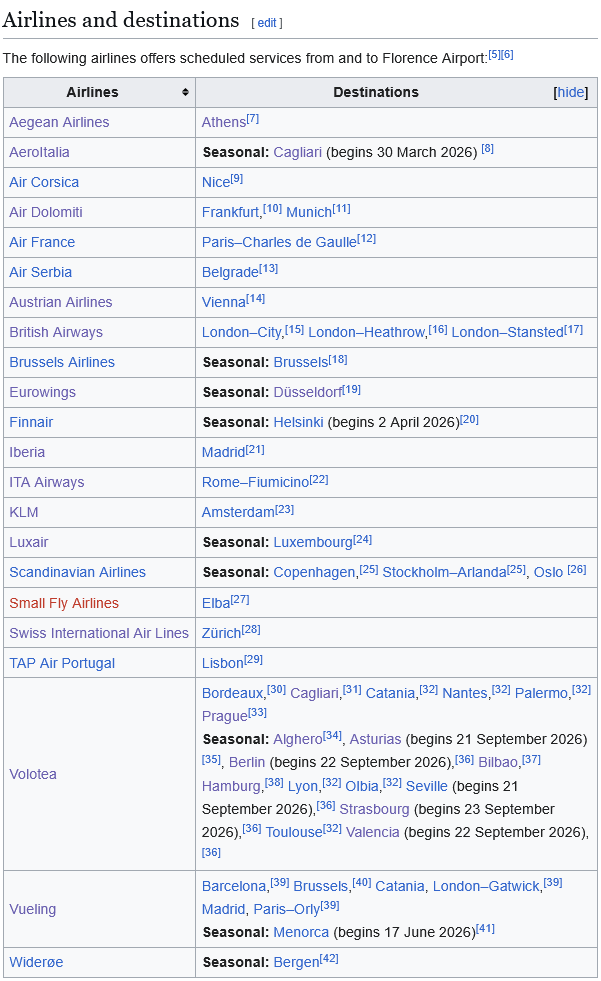 Airlines and destinations [ edit ]

The following airlines offers scheduled services from and to Florence Airport:[5][6]

| Airlines | Destinations [hide] |
|---|---|
| Aegean Airlines | Athens[7] |
| AeroItalia | **Seasonal:** Cagliari (begins 30 March 2026) [8] |
| Air Corsica | Nice[9] |
| Air Dolomiti | Frankfurt,[10] Munich[11] |
| Air France | Paris–Charles de Gaulle[12] |
| Air Serbia | Belgrade[13] |
| Austrian Airlines | Vienna[14] |
| British Airways | London–City,[15] London–Heathrow,[16] London–Stansted[17] |
| Brussels Airlines | **Seasonal:** Brussels[18] |
| Eurowings | **Seasonal:** Düsseldorf[19] |
| Finnair | **Seasonal:** Helsinki (begins 2 April 2026)[20] |
| Iberia | Madrid[21] |
| ITA Airways | Rome–Fiumicino[22] |
| KLM | Amsterdam[23] |
| Luxair | **Seasonal:** Luxembourg[24] |
| Scandinavian Airlines | **Seasonal:** Copenhagen,[25] Stockholm–Arlanda[25], Oslo [26] |
| Small Fly Airlines | Elba[27] |
| Swiss International Air Lines | Zürich[28] |
| TAP Air Portugal | Lisbon[29] |
| Volotea | Bordeaux,[30] Cagliari,[31] Catania,[32] Nantes,[32] Palermo,[32] Prague[33] **Seasonal:** Alghero[34], Asturias (begins 21 September 2026) [35], Berlin (begins 22 September 2026),[36] Bilbao,[37] Hamburg,[38] Lyon,[32] Olbia,[32] Seville (begins 21 September 2026),[36] Strasbourg (begins 23 September 2026),[36] Toulouse[32] Valencia (begins 22 September 2026), [36] |
| Vueling | Barcelona,[39] Brussels,[40] Catania, London–Gatwick,[39] Madrid, Paris–Orly[39] **Seasonal:** Menorca (begins 17 June 2026)[41] |
| Widerøe | **Seasonal:** Bergen[42] |